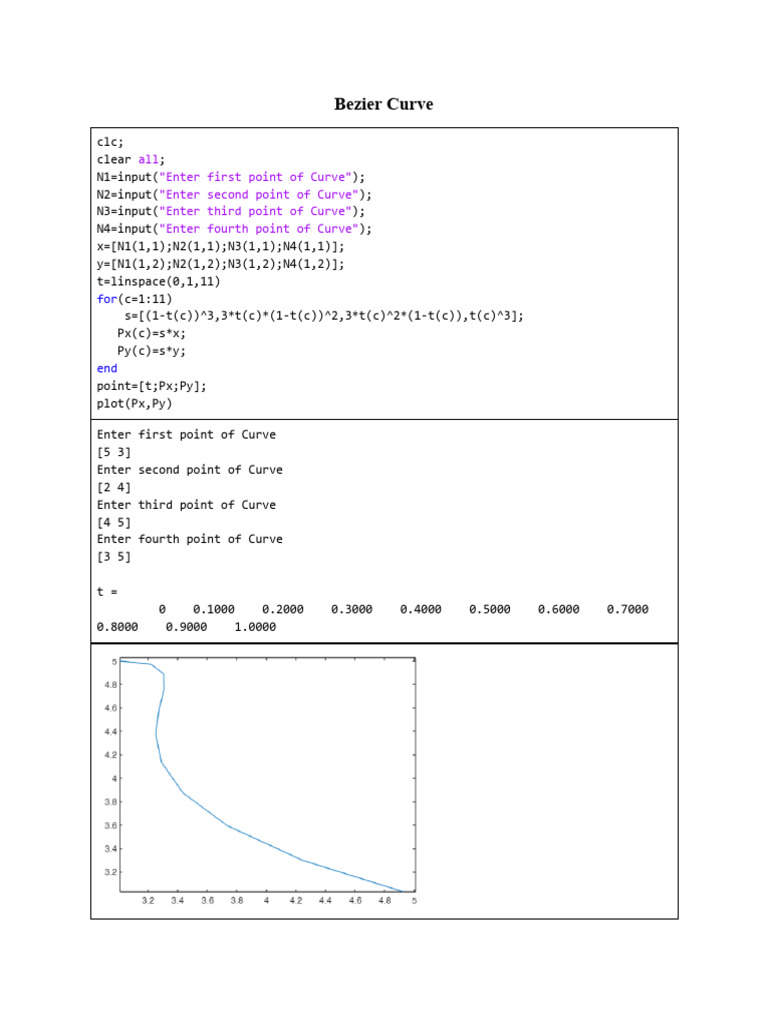 Bezier Curve

clc;
clear all;
N1=input("Enter first point of Curve");
N2=input("Enter second point of Curve");
N3=input("Enter third point of Curve");
N4=input("Enter fourth point of Curve");
x=[N1(1,1);N2(1,1);N3(1,1);N4(1,1)];
y=[N1(1,2);N2(1,2);N3(1,2);N4(1,2)];
t=linspace(0,1,11)
for(c=1:11)
s=[(1-t(c))^3,3*t(c)*(1-t(c))^2,3*t(c)^2*(1-t(c)),t(c)^3];
Px(c)=s*x;
Py(c)=s*y;
end
point=[t;Px;Py];
plot(Px,Py)

Enter first point of Curve
[5 3]
Enter second point of Curve
[2 4]
Enter third point of Curve
[4 5]
Enter fourth point of Curve
[3 5]

t =
0 0.1000 0.2000 0.3000 0.4000 0.5000 0.6000 0.7000 0.8000 0.9000 1.0000

5
4.8
4.6
4.4
4.2
4
3.8
3.6
3.4
3.2
3.2 3.4 3.6 3.8 4 4.2 4.4 4.6 4.8 5